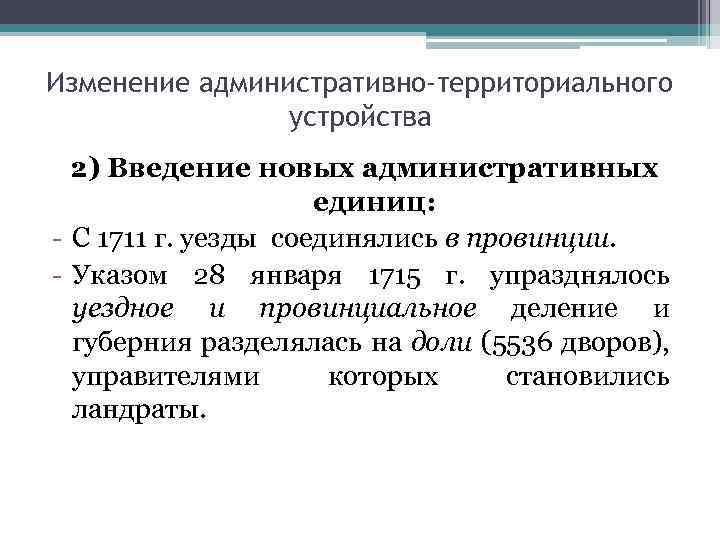 Изменение административно-территориального устройства

2) Введение новых административных единиц:

- С 1711 г. уезды соединялись в провинции.
- Указом 28 января 1715 г. упразднялось уездное и провинциальное деление и губерния разделялась на доли (5536 дворов), управителями которых становились ландраты.